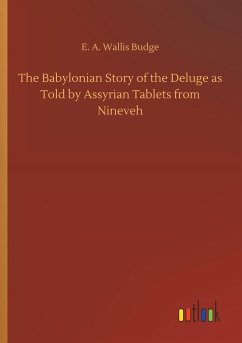 E. A. Wallis Budge

The Babylonian Story of the Deluge as Told by Assyrian Tablets from Nineveh

outlook